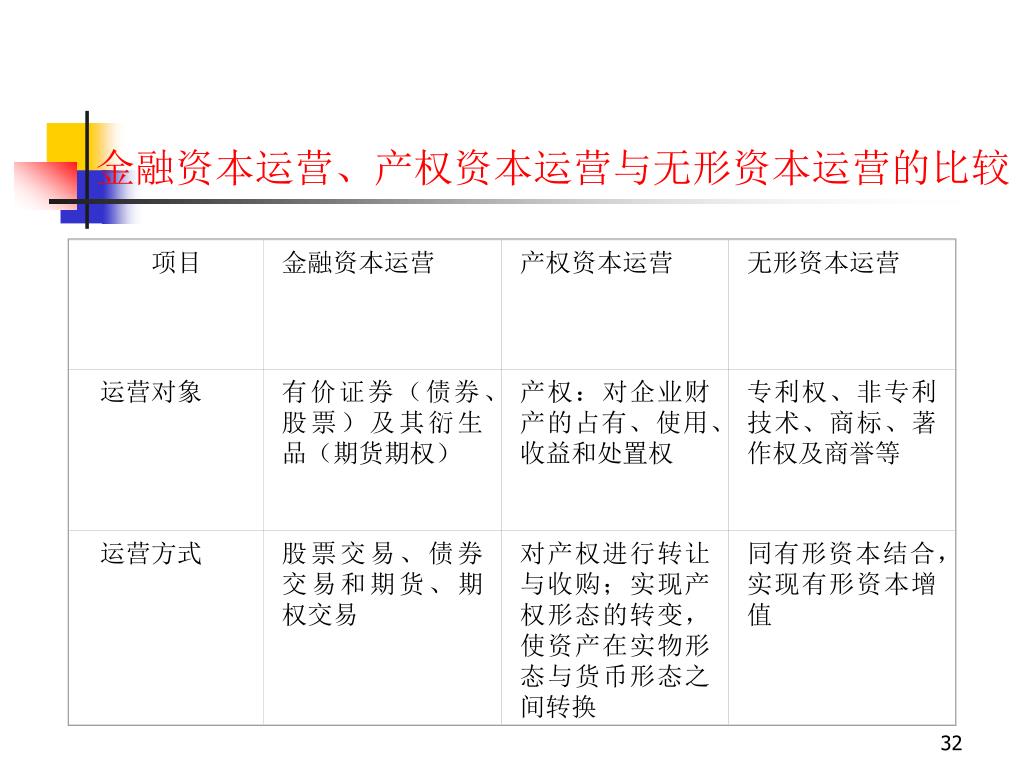 金融资本运营、产权资本运营与无形资本运营的比较

| 项目 | 金融资本运营 | 产权资本运营 | 无形资本运营 |
|---|---|---|---|
| 运营对象 | 有价证券（债券、股票）及其衍生品（期货期权） | 产权：对企业财产的占有、使用、收益和处置权 | 专利权、非专利技术、商标、著作权及商誉等 |
| 运营方式 | 股票交易、债券交易和期货、期权交易 | 对产权进行转让与收购；实现产权形态的转变，使资产在实物形态与货币形态之间转换 | 同有形资本结合，实现有形资本增值 |

32